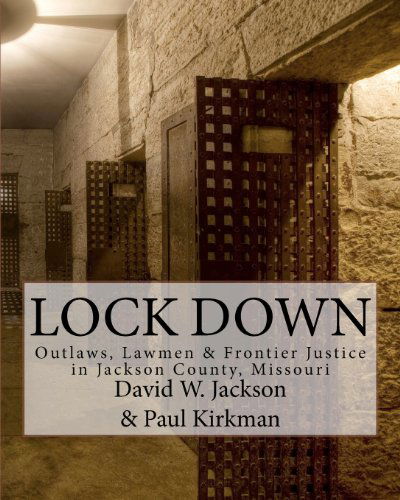 LOCK DOWN

Outlaws, Lawmen & Frontier Justice in Jackson County, Missouri

David W. Jackson

& Paul Kirkman